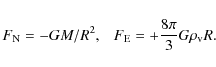 $F_{\mathrm{N}} = -GM/R^2, \quad F_{\mathrm{E}} = +\frac{8\pi}{3}G\rho_{\mathrm{v}}R.$